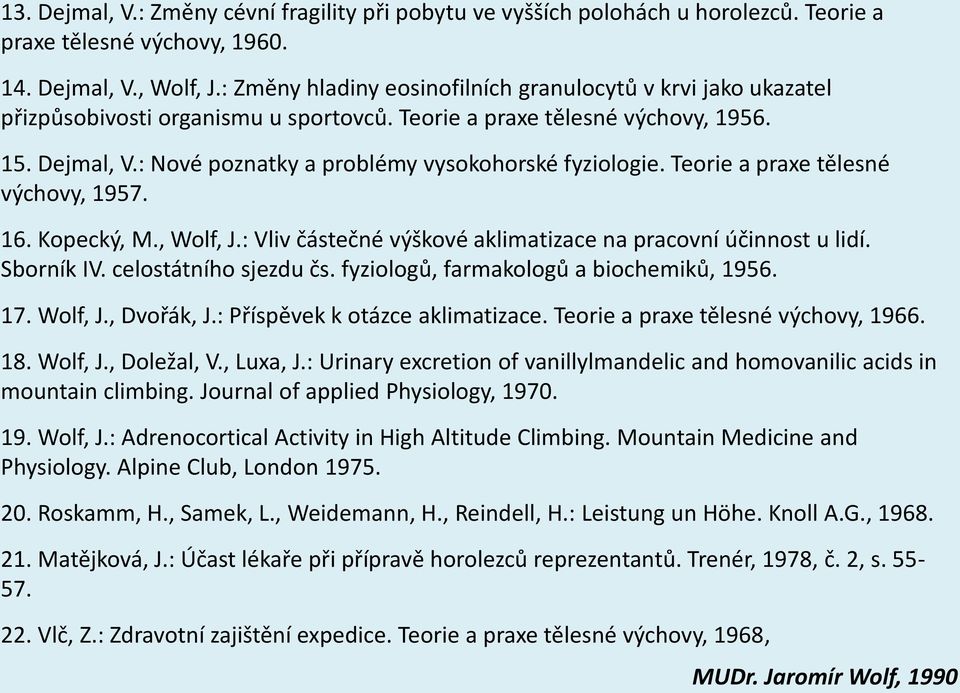 13. Dejmal, V.: Změny cévní fragility při pobytu ve vyšších polohách u horolezců. Teorie a praxe tělesné výchovy, 1960.

14. Dejmal, V., Wolf, J.: Změny hladiny eosinofilních granulocytů v krvi jako ukazatel přizpůsobivosti organismu u sportovců. Teorie a praxe tělesné výchovy, 1956.

15. Dejmal, V.: Nové poznatky a problémy vysokohorské fyziologie. Teorie a praxe tělesné výchovy, 1957.

16. Kopecký, M., Wolf, J.: Vliv částečné výškové aklimatizace na pracovní účinnost u lidí. Sborník IV. celostátního sjezdu čs. fyziologů, farmakologů a biochemiků, 1956.

17. Wolf, J., Dvořák, J.: Příspěvek k otázce aklimatizace. Teorie a praxe tělesné výchovy, 1966.

18. Wolf, J., Doležal, V., Luxa, J.: Urinary excretion of vanillylmandelic and homovanilic acids in mountain climbing. Journal of applied Physiology, 1970.

19. Wolf, J.: Adrenocortical Activity in High Altitude Climbing. Mountain Medicine and Physiology. Alpine Club, London 1975.

20. Roskamm, H., Samek, L., Weidemann, H., Reindell, H.: Leistung un Höhe. Knoll A.G., 1968.

21. Matějková, J.: Účast lékaře při přípravě horolezců reprezentantů. Trenér, 1978, č. 2, s. 55-57.

22. Vlč, Z.: Zdravotní zajištění expedice. Teorie a praxe tělesné výchovy, 1968,

MUDr. Jaromír Wolf, 1990